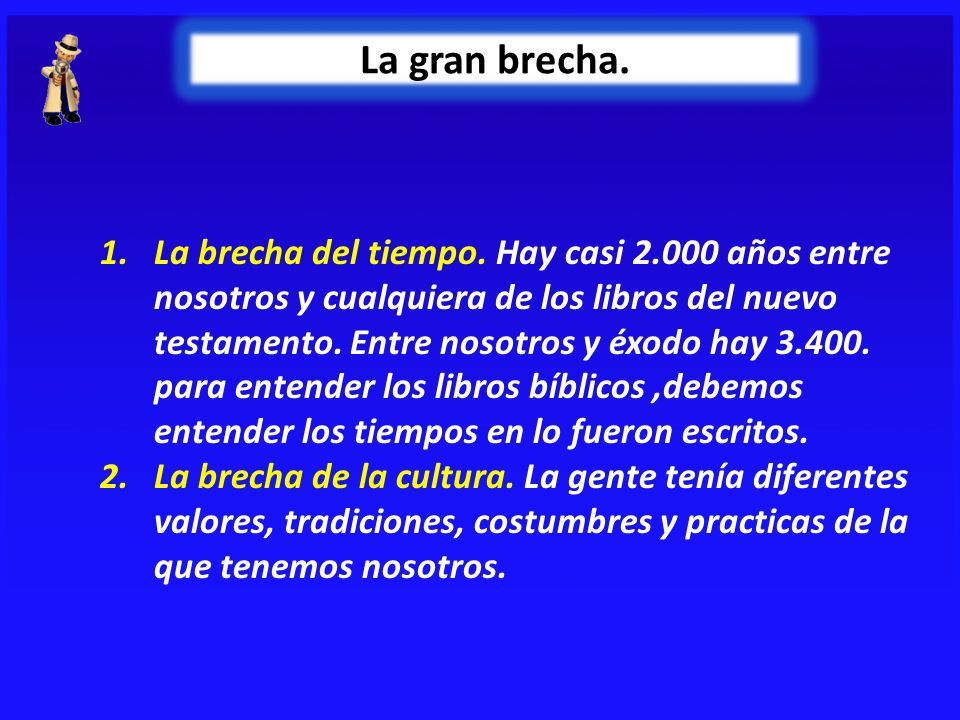 La gran brecha.

1. La brecha del tiempo. Hay casi 2.000 años entre nosotros y cualquiera de los libros del nuevo testamento. Entre nosotros y éxodo hay 3.400. para entender los libros bíblicos ,debemos entender los tiempos en lo fueron escritos.
2. La brecha de la cultura. La gente tenía diferentes valores, tradiciones, costumbres y practicas de la que tenemos nosotros.